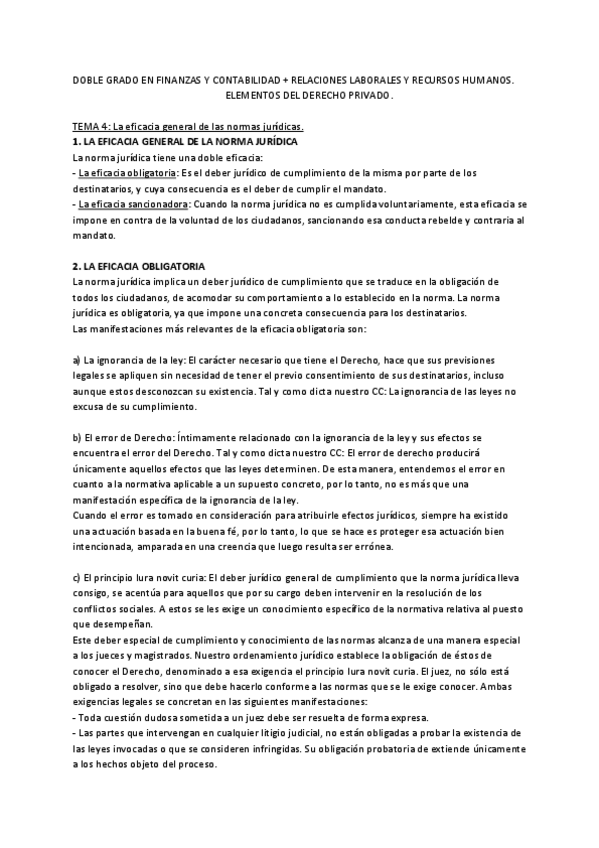 DOBLE GRADO EN FINANZAS Y CONTABILIDAD + RELACIONES LABORALES Y RECURSOS HUMANOS.
ELEMENTOS DEL DERECHO PRIVADO.

TEMA 4: La eficacia general de las normas jurídicas.
1. LA EFICACIA GENERAL DE LA NORMA JURÍDICA
La norma jurídica tiene una doble eficacia:
- La eficacia obligatoria: Es el deber jurídico de cumplimiento de la misma por parte de los destinatarios, y cuya consecuencia es el deber de cumplir el mandato.
- La eficacia sancionadora: Cuando la norma jurídica no es cumplida voluntariamente, esta eficacia se impone en contra de la voluntad de los ciudadanos, sancionando esa conducta rebelde y contraria al mandato.

2. LA EFICACIA OBLIGATORIA
La norma jurídica implica un deber jurídico de cumplimiento que se traduce en la obligación de todos los ciudadanos, de acomodar su comportamiento a lo establecido en la norma. La norma jurídica es obligatoria, ya que impone una concreta consecuencia para los destinatarios.
Las manifestaciones más relevantes de la eficacia obligatoria son:

a) La ignorancia de la ley: El carácter necesario que tiene el Derecho, hace que sus previsiones legales se apliquen sin necesidad de tener el previo consentimiento de sus destinatarios, incluso aunque estos desconozcan su existencia. Tal y como dicta nuestro CC: La ignorancia de las leyes no excusa de su cumplimiento.

b) El error de Derecho: Íntimamente relacionado con la ignorancia de la ley y sus efectos se encuentra el error del Derecho. Tal y como dicta nuestro CC: El error de derecho producirá únicamente aquellos efectos que las leyes determinen. De esta manera, entendemos el error en cuanto a la normativa aplicable a un supuesto concreto, por lo tanto, no es más que una manifestación específica de la ignorancia de la ley.
Cuando el error es tomado en consideración para atribuirle efectos jurídicos, siempre ha existido una actuación basada en la buena fé, por lo tanto, lo que se hace es proteger esa actuación bien intencionada, amparada en una creencia que luego resulta ser errónea.

c) El principio Iura novit curia: El deber jurídico general de cumplimiento que la norma jurídica lleva consigo, se acentúa para aquellos que por su cargo deben intervenir en la resolución de los conflictos sociales. A estos se les exige un conocimiento específico de la normativa relativa al puesto que desempeñan.
Este deber especial de cumplimiento y conocimiento de las normas alcanza de una manera especial a los jueces y magistrados. Nuestro ordenamiento jurídico establece la obligación de éstos de conocer el Derecho, denominado a esa exigencia el principio Iura novit curia. El juez, no sólo está obligado a resolver, sino que debe hacerlo conforme a las normas que se le exige conocer. Ambas exigencias legales se concretan en las siguientes manifestaciones:
- Toda cuestión dudosa sometida a un juez debe ser resuelta de forma expresa.
- Las partes que intervengan en cualquier litigio judicial, no están obligadas a probar la existencia de las leyes invocadas o que se consideren infringidas. Su obligación probatoria de extiende únicamente a los hechos objeto del proceso.